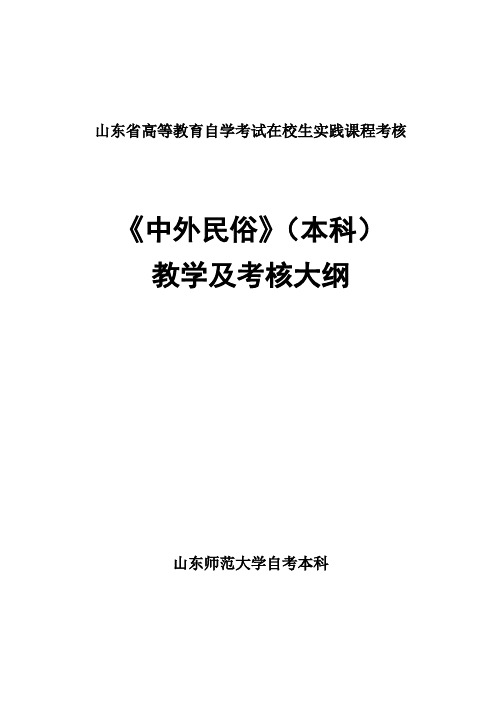 山东省高等教育自学考试在校生实践课程考核

《中外民俗》（本科）
教学及考核大纲

山东师范大学自考本科